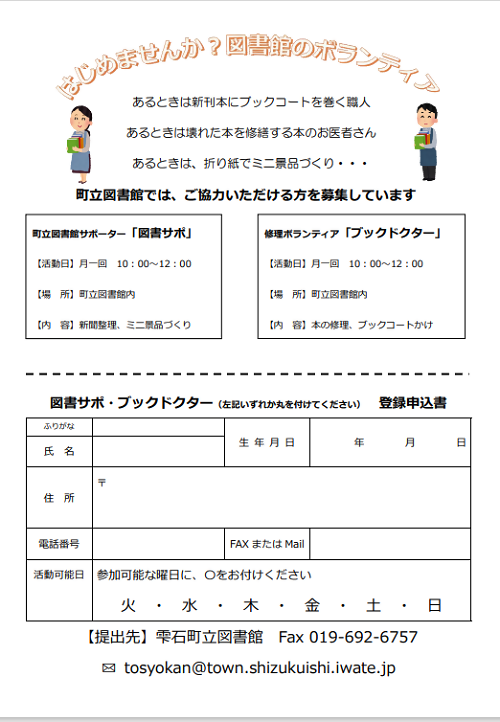 はじめませんか？図書館のボランティア

あるときは新刊本にブックコートを巻く職人

あるときは壊れた本を修繕する本のお医者さん

あるときは、折り紙でミニ景品づくり・・・

町立図書館では、ご協力いただける方を募集しています

町立図書館サポーター「図書サポ」

【活動日】月一回　10：00～12：00

【場　所】町立図書館内

【内　容】新聞整理、ミニ景品づくり

修理ボランティア「ブックドクター」

【活動日】月一回　10：00～12：00

【場　所】町立図書館内

【内　容】本の修理、ブックコートかけ

図書サポ・ブックドクター（左記いずれか丸を付けてください）　登録申込書

| ふりがな | | 生年月日 | 年　月　日 |
|---|---|---|---|
| 氏　名 | | | |
| 住　所 | 〒 | | |
| 電話番号 | | FAX または Mail | |
| 活動可能日 | 参加可能な曜日に、○をお付けください　火・水・木・金・土・日 | | |

【提出先】雫石町立図書館　Fax 019-692-6757

✉ tosyokan@town.shizukuishi.iwate.jp